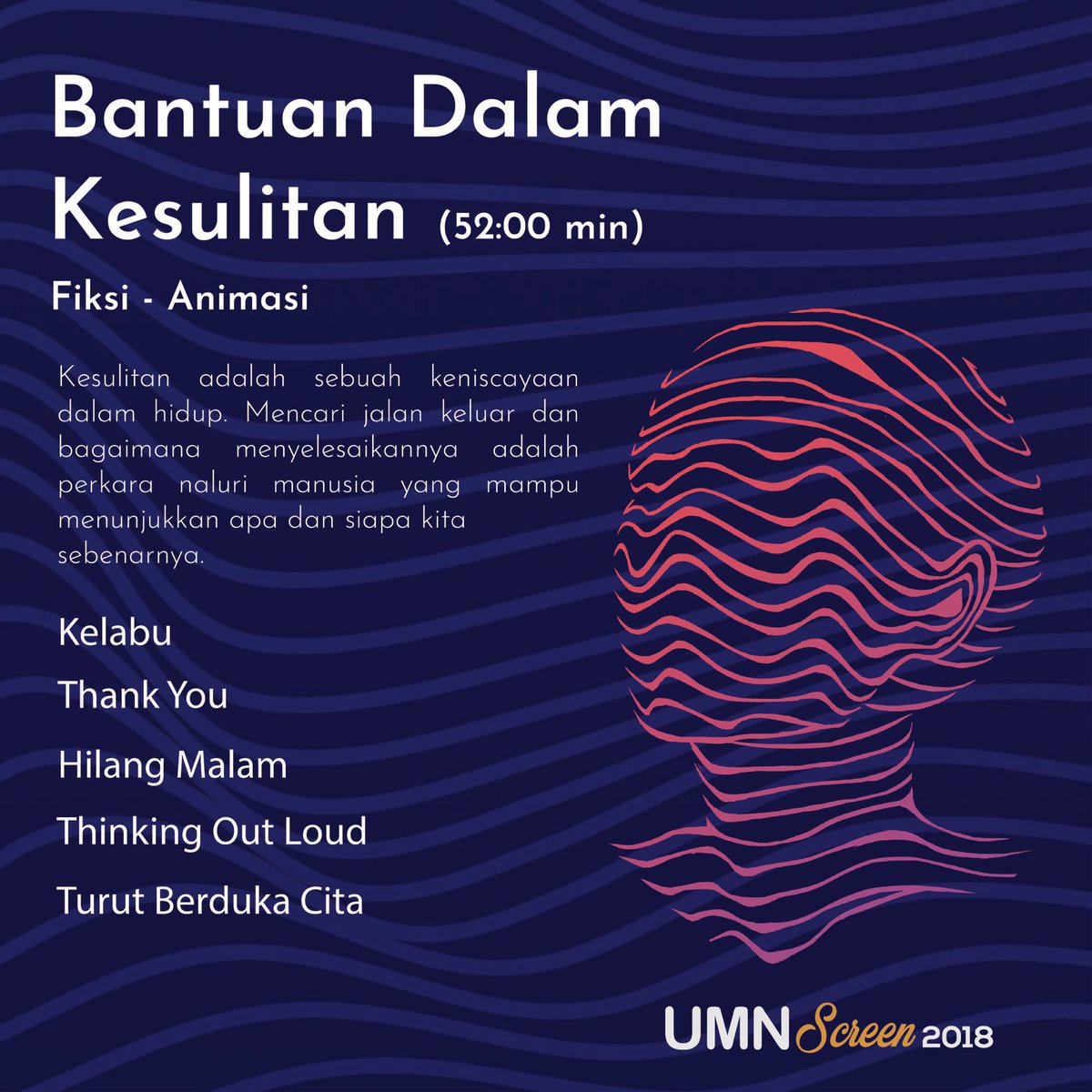 Bantuan Dalam Kesulitan (52:00 min)

Fiksi - Animasi

Kesulitan adalah sebuah keniscayaan dalam hidup. Mencari jalan keluar dan bagaimana menyelesaikannya adalah perkara naluri manusia yang mampu menunjukkan apa dan siapa kita sebenarnya.

Kelabu

Thank You

Hilang Malam

Thinking Out Loud

Turut Berduka Cita

UMN Screen 2018